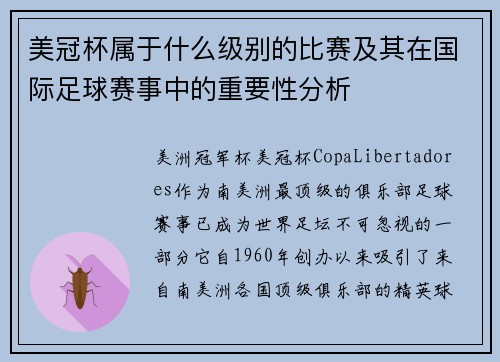 美冠杯属于什么级别的比赛及其在国际足球赛事中的重要性分析

美洲冠军杯美冠杯CopaLibertadores作为南美洲最顶级的俱乐部足球赛事已成为世界足坛不可忽视的一部分它自1960年创办以来吸引了来自南美洲各国顶级俱乐部的精英球